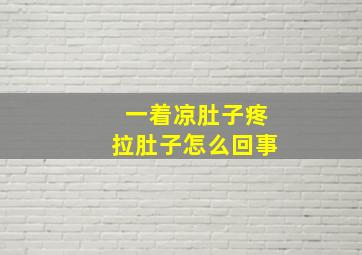 一着凉肚子疼
拉肚子怎么回事